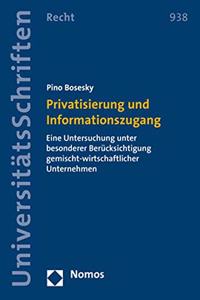 UniversitätsSchriften

Recht

938

Pino Bosesky

Privatisierung und Informationszugang

Eine Untersuchung unter besonderer Berücksichtigung gemischt-wirtschaftlicher Unternehmen

Nomos